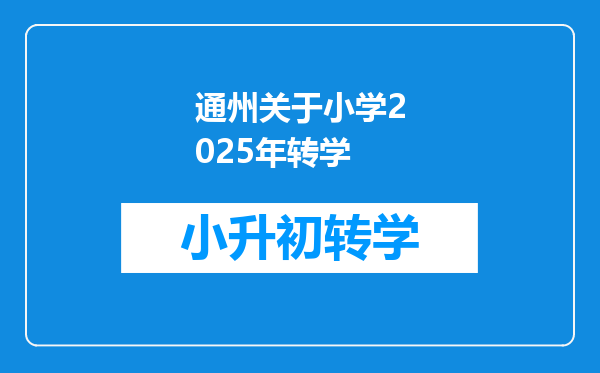 通州关于小学2025年转学

小升初转学